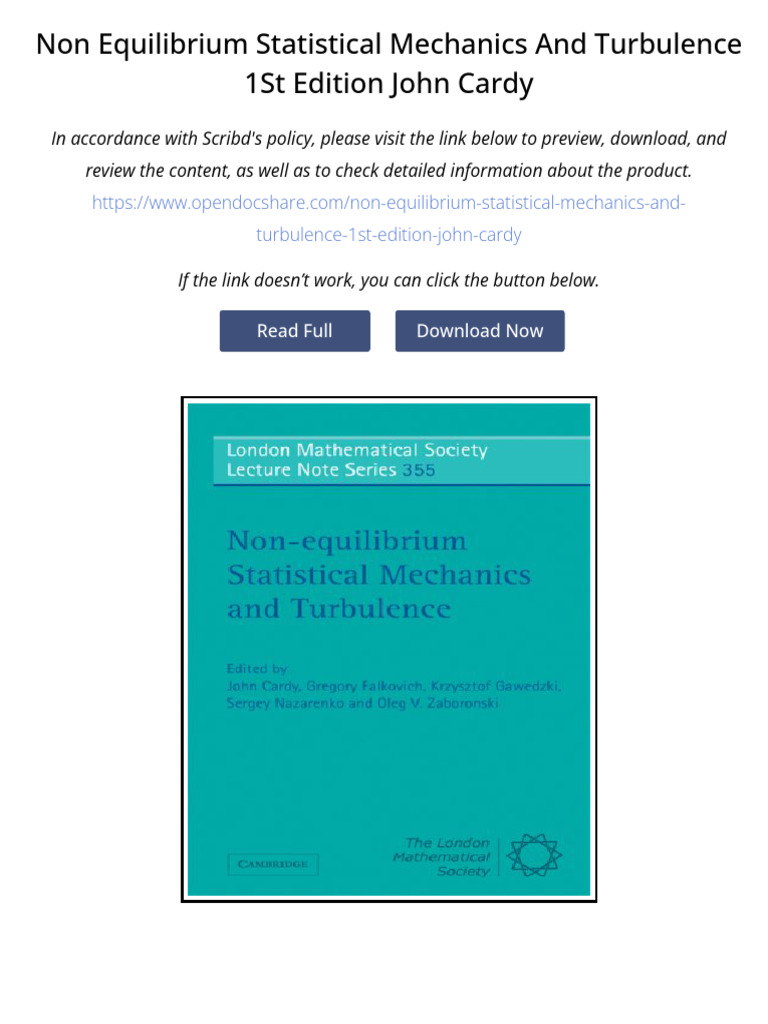 Non Equilibrium Statistical Mechanics And Turbulence 1St Edition John Cardy

In accordance with Scribd's policy, please visit the link below to preview, download, and review the content, as well as to check detailed information about the product.
https://www.opendocshare.com/non-equilibrium-statistical-mechanics-and-turbulence-1st-edition-john-cardy

If the link doesn't work, you can click the button below.

Read Full

Download Now

London Mathematical Society
Lecture Note Series 355

Non-equilibrium
Statistical Mechanics
and Turbulence

Edited by
John Cardy, Gregory Falkovich, Krzysztof Gawedzki,
Sergey Nazarenko and Oleg V. Zaboronski

CAMBRIDGE

The London
Mathematical
Society